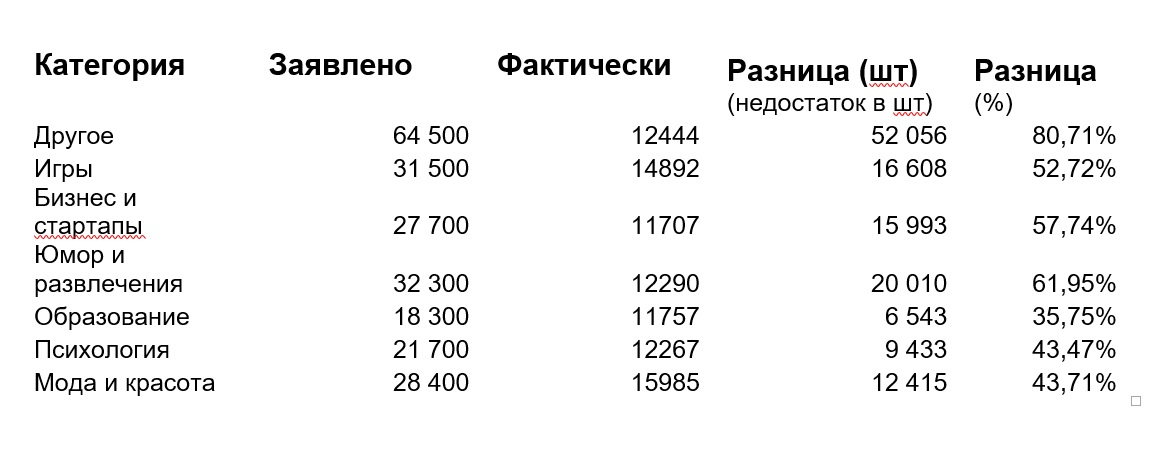 | Категория | Заявлено | Фактически | Разница (шт) (недостаток в шт) | Разница (%) |
|---|---|---|---|---|
| Другое | 64 500 | 12444 | 52 056 | 80,71% |
| Игры | 31 500 | 14892 | 16 608 | 52,72% |
| Бизнес и стартапы | 27 700 | 11707 | 15 993 | 57,74% |
| Юмор и развлечения | 32 300 | 12290 | 20 010 | 61,95% |
| Образование | 18 300 | 11757 | 6 543 | 35,75% |
| Психология | 21 700 | 12267 | 9 433 | 43,47% |
| Мода и красота | 28 400 | 15985 | 12 415 | 43,71% |